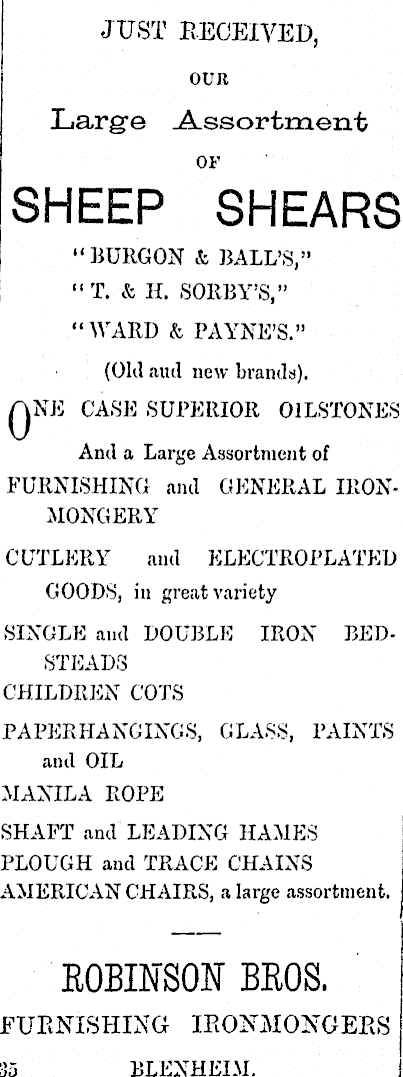 JUST RECEIVED,

OUR

Large Assortment

OF

SHEEP SHEARS

"BURGON & BALL'S,"

"T. & H. SORBY'S,"

"WARD & PAYNE'S."

(Old aud new brands).

ONE CASE SUPERIOR OILSTONES

And a Large Assortment of

FURNISHING and GENERAL IRONMONGERY

CUTLERY and ELECTROPLATED GOODS, in great variety

SINGLE and DOUBLE IRON BEDSTEADS

CHILDREN COTS

PAPERHANGINGS, GLASS, PAINTS and OIL

MANILA ROPE

SHAFT and LEADING HAMES

PLOUGH and TRACE CHAINS

AMERICAN CHAIRS, a large assortment.

ROBINSON BROS.

FURNISHING IRONMONGERS

35 BLENHEIM.